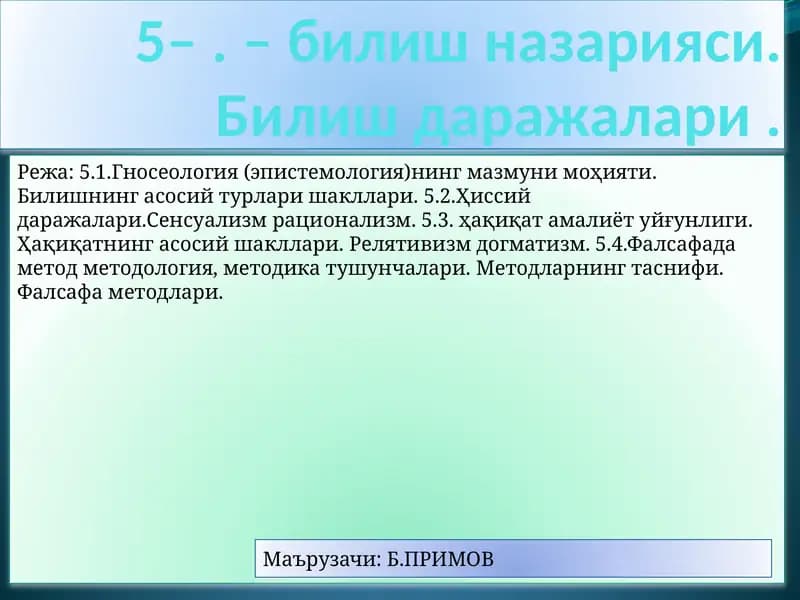 5– . – билиш назарияси. Билиш даражалари .

Режа: 5.1.Гносеология (эпистемология)нинг мазмуни моҳияти. Билишнинг асосий турлари шакллари. 5.2.Ҳиссий даражалари.Сенсуализм рационализм. 5.3. ҳақиқат амалиёт уйғунлиги. Ҳақиқатнинг асосий шакллари. Релятивизм догматизм. 5.4.Фалсафада метод методология, методика тушунчалари. Методларнинг таснифи. Фалсафа методлари.

Маърузачи: Б.ПРИМОВ